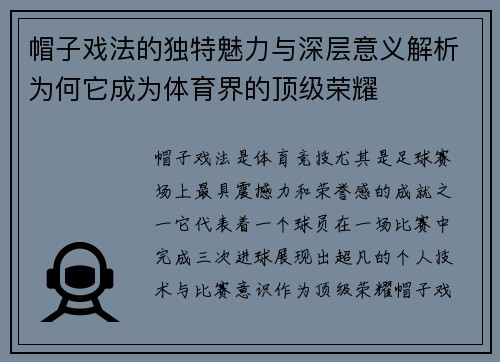 帽子戏法的独特魅力与深层意义解析为何它成为体育界的顶级荣耀

帽子戏法是体育竞技尤其是足球赛场上最具震撼力和荣誉感的成就之一它代表着一个球员在一场比赛中完成三次进球展现出超凡的个人技术与比赛意识作为顶级荣耀帽子戏